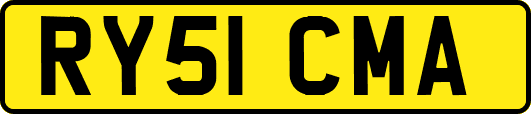 RY51 CMA